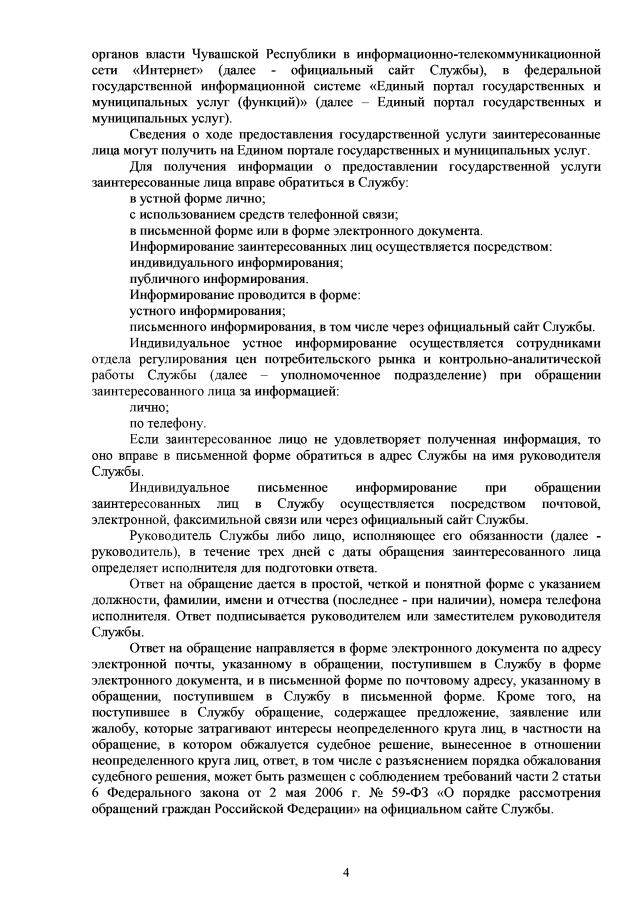 органов власти Чувашской Республики в информационно-телекоммуникационной сети «Интернет» (далее - официальный сайт Службы), в федеральной государственной информационной системе «Единый портал государственных и муниципальных услуг (функций)» (далее – Единый портал государственных и муниципальных услуг).

Сведения о ходе предоставления государственной услуги заинтересованные лица могут получить на Едином портале государственных и муниципальных услуг.

Для получения информации о предоставлении государственной услуги заинтересованные лица вправе обратиться в Службу:

в устной форме лично;

с использованием средств телефонной связи;

в письменной форме или в форме электронного документа.

Информирование заинтересованных лиц осуществляется посредством:

индивидуального информирования;

публичного информирования.

Информирование проводится в форме:

устного информирования;

письменного информирования, в том числе через официальный сайт Службы.

Индивидуальное устное информирование осуществляется сотрудниками отдела регулирования цен потребительского рынка и контрольно-аналитической работы Службы (далее – уполномоченное подразделение) при обращении заинтересованного лица за информацией:

лично;

по телефону.

Если заинтересованное лицо не удовлетворяет полученная информация, то оно вправе в письменной форме обратиться в адрес Службы на имя руководителя Службы.

Индивидуальное письменное информирование при обращении заинтересованных лиц в Службу осуществляется посредством почтовой, электронной, факсимильной связи или через официальный сайт Службы.

Руководитель Службы либо лицо, исполняющее его обязанности (далее - руководитель), в течение трех дней с даты обращения заинтересованного лица определяет исполнителя для подготовки ответа.

Ответ на обращение дается в простой, четкой и понятной форме с указанием должности, фамилии, имени и отчества (последнее - при наличии), номера телефона исполнителя. Ответ подписывается руководителем или заместителем руководителя Службы.

Ответ на обращение направляется в форме электронного документа по адресу электронной почты, указанному в обращении, поступившем в Службу в форме электронного документа, и в письменной форме по почтовому адресу, указанному в обращении, поступившем в Службу в письменной форме. Кроме того, на поступившее в Службу обращение, содержащее предложение, заявление или жалобу, которые затрагивают интересы неопределенного круга лиц, в частности на обращение, в котором обжалуется судебное решение, вынесенное в отношении неопределенного круга лиц, ответ, в том числе с разъяснением порядка обжалования судебного решения, может быть размещен с соблюдением требований части 2 статьи 6 Федерального закона от 2 мая 2006 г. № 59-ФЗ «О порядке рассмотрения обращений граждан Российской Федерации» на официальном сайте Службы.

4